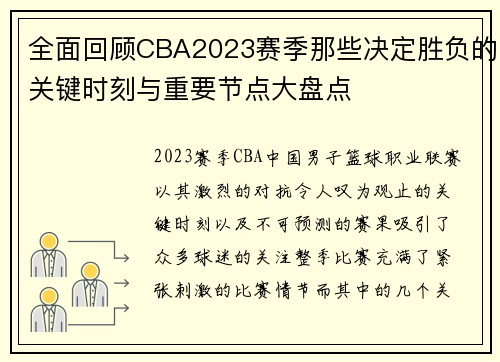 全面回顾CBA2023赛季那些决定胜负的关键时刻与重要节点大盘点

2023赛季CBA中国男子篮球职业联赛以其激烈的对抗令人叹为观止的关键时刻以及不可预测的赛果吸引了众多球迷的关注整季比赛充满了紧张刺激的比赛情节而其中的几个关